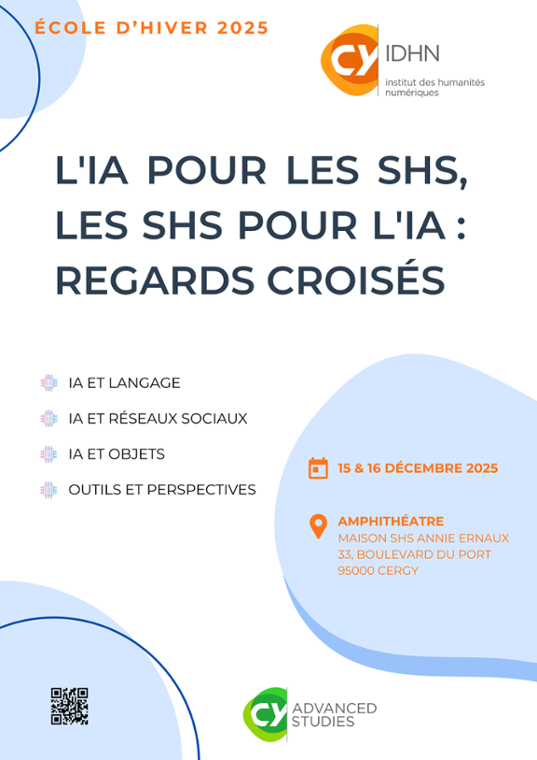 ÉCOLE D'HIVER 2025

CY IDHN
institut des humanités numériques

L'IA POUR LES SHS, LES SHS POUR L'IA : REGARDS CROISÉS

IA ET LANGAGE

IA ET RÉSEAUX SOCIAUX

IA ET OBJETS

OUTILS ET PERSPECTIVES

15 & 16 DÉCEMBRE 2025

AMPHITHÉATRE
MAISON SHS ANNIE ERNAUX
33, BOULEVARD DU PORT
95000 CERGY

CY ADVANCED STUDIES